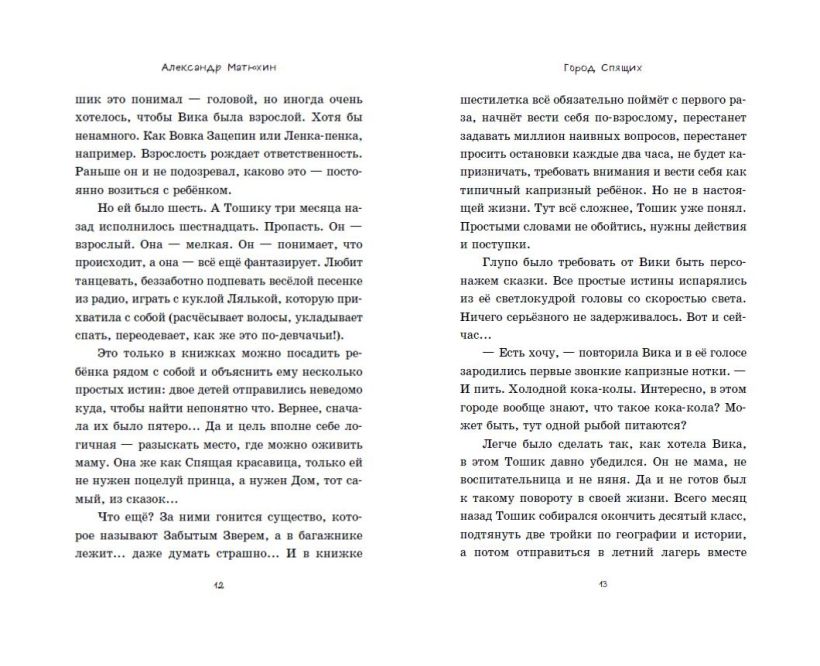 Александр Матюхин

шик это понимал — головой, но иногда очень хотелось, чтобы Вика была взрослой. Хотя бы ненамного. Как Вовка Зацепин или Ленка-пенка, например. Взрослость рождает ответственность. Раньше он и не подозревал, каково это — постоянно возиться с ребёнком.

Но ей было шесть. А Тошику три месяца назад исполнилось шестнадцать. Пропасть. Он — взрослый. Она — мелкая. Он — понимает, что происходит, а она — всё ещё фантазирует. Любит танцевать, беззаботно подпевать весёлой песенке из радио, играть с куклой Лялькой, которую прихватила с собой (расчёсывает волосы, укладывает спать, переодевает, как же это по-девчачьи!).

Это только в книжках можно посадить ребёнка рядом с собой и объяснить ему несколько простых истин: двое детей отправились неведомо куда, чтобы найти непонятно что. Вернее, сначала их было пятеро… Да и цель вполне себе логичная — разыскать место, где можно оживить маму. Она же как Спящая красавица, только ей не нужен поцелуй принца, а нужен Дом, тот самый, из сказок…

Что ещё? За ними гонится существо, которое называют Забытым Зверем, а в багажнике лежит… даже думать страшно… И в книжке

12

Город Спящих

шестилетка всё обязательно поймёт с первого раза, начнёт вести себя по-взрослому, перестанет задавать миллион наивных вопросов, перестанет просить остановки каждые два часа, не будет капризничать, требовать внимания и вести себя как типичный капризный ребёнок. Но не в настоящей жизни. Тут всё сложнее, Тошик уже понял. Простыми словами не обойтись, нужны действия и поступки.

Глупо было требовать от Вики быть персонажем сказки. Все простые истины испарялись из её светлокудрой головы со скоростью света. Ничего серьёзного не задерживалось. Вот и сейчас…

— Есть хочу, — повторила Вика и в её голосе зародились первые звонкие капризные нотки. — И пить. Холодной кока-колы. Интересно, в этом городе вообще знают, что такое кока-кола? Может быть, тут одной рыбой питаются?

Легче было сделать так, как хотела Вика, в этом Тошик давно убедился. Он не мама, не воспитательница и не няня. Да и не готов был к такому повороту в своей жизни. Всего месяц назад Тошик собирался окончить десятый класс, подтянуть две тройки по географии и истории, а потом отправиться в летний лагерь вместе

13